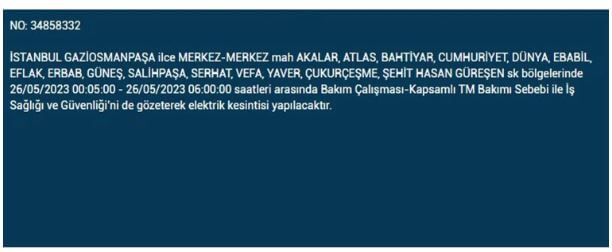 NO: 34858332

İSTANBUL GAZİOSMANPAŞA ilce MERKEZ-MERKEZ mah AKALAR, ATLAS, BAHTİYAR, CUMHURİYET, DÜNYA, EBABİL, EFLAK, ERBAB, GÜNEŞ, SALİHPAŞA, SERHAT, VEFA, YAVER, ÇUKURÇEŞME, ŞEHİT HASAN GÜREŞEN sk bölgelerinde 26/05/2023 00:05:00 - 26/05/2023 06:00:00 saatleri arasında Bakım Çalışması-Kapsamlı TM Bakımı Sebebi ile İş Sağlığı ve Güvenliği'ni de gözeterek elektrik kesintisi yapılacaktır.